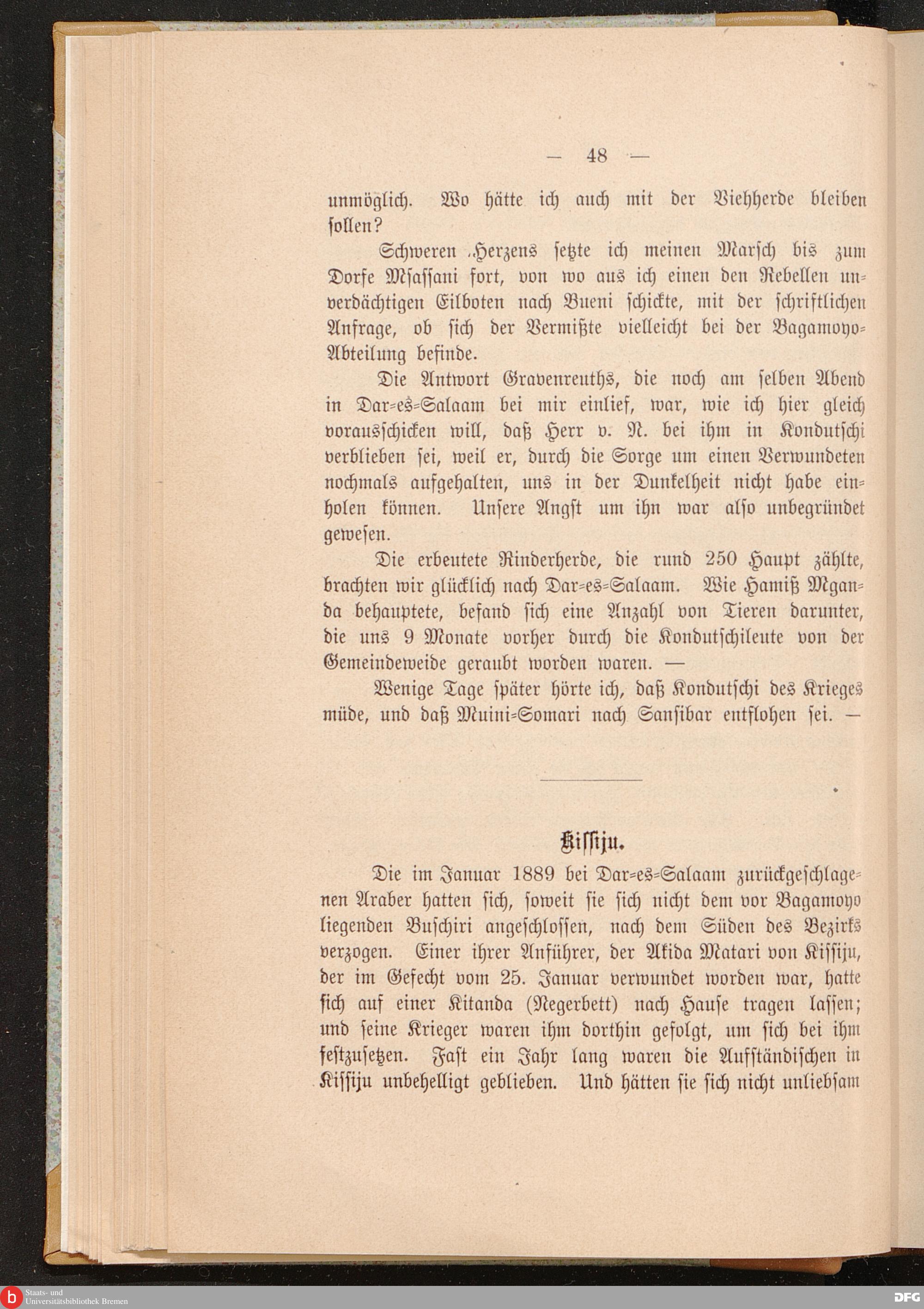 — 48 —

unmöglich. Wo hätte ich auch mit der Viehherde bleiben sollen?

Schweren Herzens setzte ich meinen Marsch bis zum Dorfe Msassani fort, von wo aus ich einen den Rebellen unverdächtigen Eilboten nach Bueni schickte, mit der schriftlichen Anfrage, ob sich der Vermißte vielleicht bei der Bagamoyo-Abteilung befinde.

Die Antwort Gravenreuths, die noch am selben Abend in Dar-es-Salaam bei mir einlief, war, wie ich hier gleich vorausschicken will, daß Herr v. N. bei ihm in Kondutschi verblieben sei, weil er, durch die Sorge um einen Verwundeten nochmals aufgehalten, uns in der Dunkelheit nicht habe einholen können. Unsere Angst um ihn war also unbegründet gewesen.

Die erbeutete Rinderherde, die rund 250 Haupt zählte, brachten wir glücklich nach Dar-es-Salaam. Wie Hamiß Mganda behauptete, befand sich eine Anzahl von Tieren darunter, die uns 9 Monate vorher durch die Kondutschileute von der Gemeindeweide geraubt worden waren. —

Wenige Tage später hörte ich, daß Kondutschi des Krieges müde, und daß Muini-Somari nach Sansibar entflohen sei. —

Kissiju.

Die im Januar 1889 bei Dar-es-Salaam zurückgeschlagenen Araber hatten sich, soweit sie sich nicht dem vor Bagamoyo liegenden Buschiri angeschlossen, nach dem Süden des Bezirks verzogen. Einer ihrer Anführer, der Akida Matari von Kissiju, der im Gefecht vom 25. Januar verwundet worden war, hatte sich auf einer Kitanda (Negerbett) nach Hause tragen lassen; und seine Krieger waren ihm dorthin gefolgt, um sich bei ihm festzusetzen. Fast ein Jahr lang waren die Aufständischen in Kissiju unbehelligt geblieben. Und hätten sie sich nicht unliebsam

Staats- und
Universitätsbibliothek Bremen
DFG